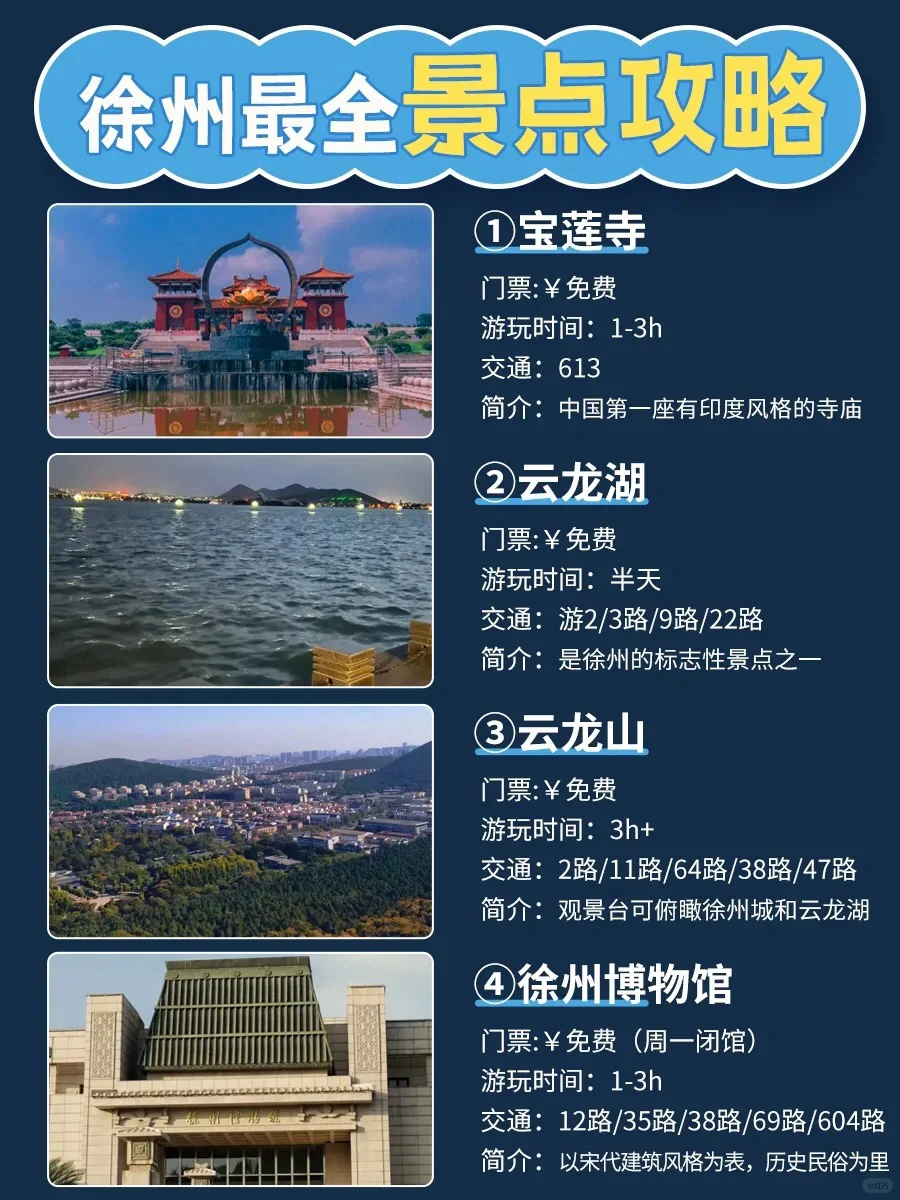 徐州最全景点攻略

①宝莲寺
门票:￥免费
游玩时间：1-3h
交通：613
简介：中国第一座有印度风格的寺庙

②云龙湖
门票:￥免费
游玩时间：半天
交通：游2/3路/9路/22路
简介：是徐州的标志性景点之一

③云龙山
门票:￥免费
游玩时间：3h+
交通：2路/11路/64路/38路/47路
简介：观景台可俯瞰徐州城和云龙湖

④徐州博物馆
门票:￥免费（周一闭馆）
游玩时间：1-3h
交通：12路/35路/38路/69路/604路
简介：以宋代建筑风格为表，历史民俗为里